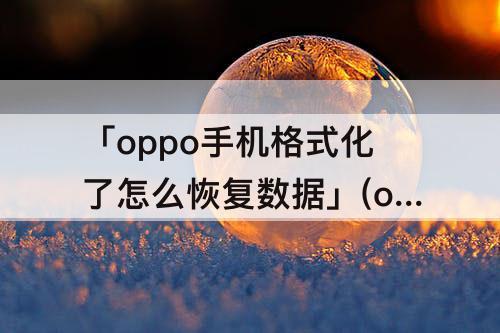 「oppo手机格式化了怎么恢复数据」(o...